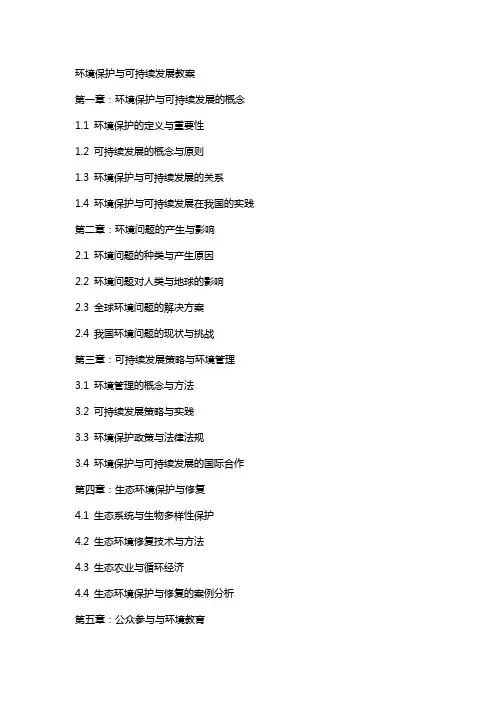 环境保护与可持续发展教案

第一章：环境保护与可持续发展的概念

1.1 环境保护的定义与重要性

1.2 可持续发展的概念与原则

1.3 环境保护与可持续发展的关系

1.4 环境保护与可持续发展在我国的实践

第二章：环境问题的产生与影响

2.1 环境问题的种类与产生原因

2.2 环境问题对人类与地球的影响

2.3 全球环境问题的解决方案

2.4 我国环境问题的现状与挑战

第三章：可持续发展策略与环境管理

3.1 环境管理的概念与方法

3.2 可持续发展策略与实践

3.3 环境保护政策与法律法规

3.4 环境保护与可持续发展的国际合作

第四章：生态环境保护与修复

4.1 生态系统与生物多样性保护

4.2 生态环境修复技术与方法

4.3 生态农业与循环经济

4.4 生态环境保护与修复的案例分析

第五章：公众参与与环境教育